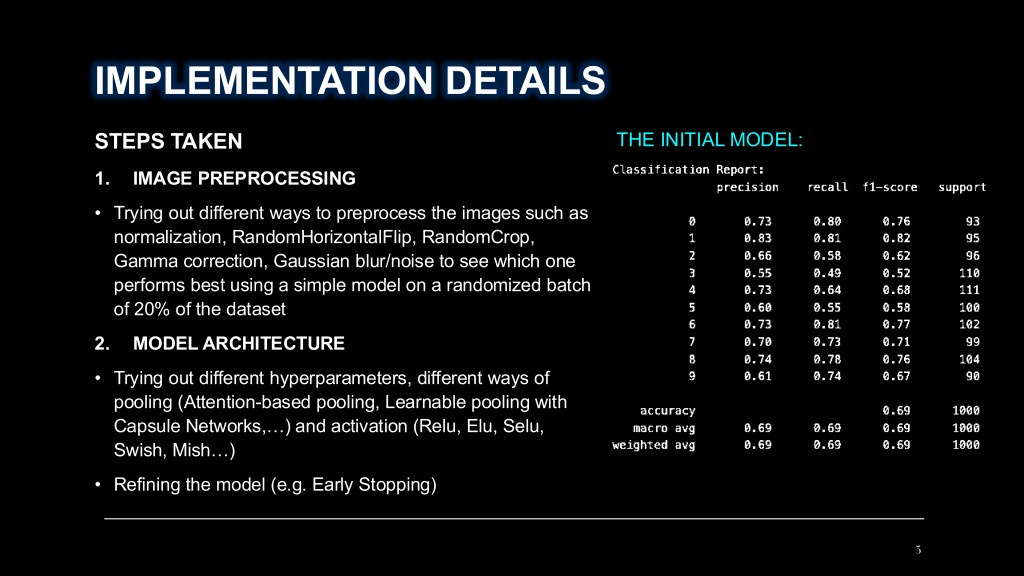 IMPLEMENTATION DETAILS

STEPS TAKEN

1. IMAGE PREPROCESSING

• Trying out different ways to preprocess the images such as normalization, RandomHorizontalFlip, RandomCrop, Gamma correction, Gaussian blur/noise to see which one performs best using a simple model on a randomized batch of 20% of the dataset

2. MODEL ARCHITECTURE

• Trying out different hyperparameters, different ways of pooling (Attention-based pooling, Learnable pooling with Capsule Networks,…) and activation (Relu, Elu, Selu, Swish, Mish…)

• Refining the model (e.g. Early Stopping)

THE INITIAL MODEL:

Classification Report:

|  | precision | recall | f1-score | support |
|---|---|---|---|---|
| 0 | 0.73 | 0.80 | 0.76 | 93 |
| 1 | 0.83 | 0.81 | 0.82 | 95 |
| 2 | 0.66 | 0.58 | 0.62 | 96 |
| 3 | 0.55 | 0.49 | 0.52 | 110 |
| 4 | 0.73 | 0.64 | 0.68 | 111 |
| 5 | 0.60 | 0.55 | 0.58 | 100 |
| 6 | 0.73 | 0.81 | 0.77 | 102 |
| 7 | 0.70 | 0.73 | 0.71 | 99 |
| 8 | 0.74 | 0.78 | 0.76 | 104 |
| 9 | 0.61 | 0.74 | 0.67 | 90 |
| accuracy |  |  | 0.69 | 1000 |
| macro avg | 0.69 | 0.69 | 0.69 | 1000 |
| weighted avg | 0.69 | 0.69 | 0.69 | 1000 |

5